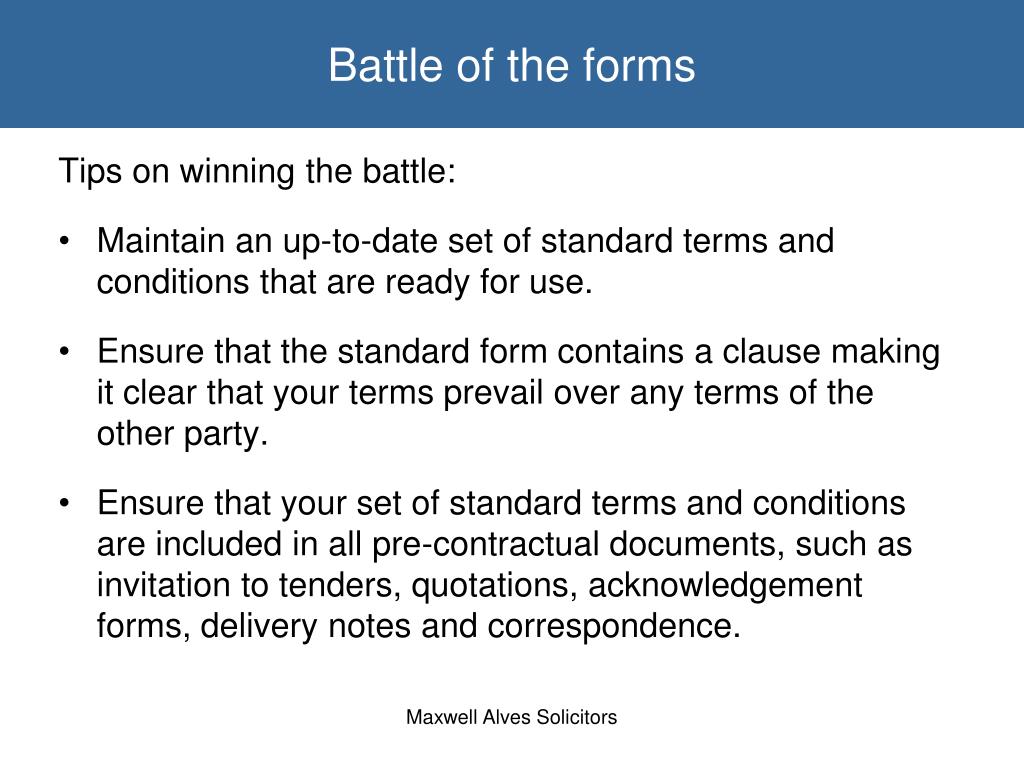 Battle of the forms

Tips on winning the battle:

• Maintain an up-to-date set of standard terms and conditions that are ready for use.

• Ensure that the standard form contains a clause making it clear that your terms prevail over any terms of the other party.

• Ensure that your set of standard terms and conditions are included in all pre-contractual documents, such as invitation to tenders, quotations, acknowledgement forms, delivery notes and correspondence.

Maxwell Alves Solicitors